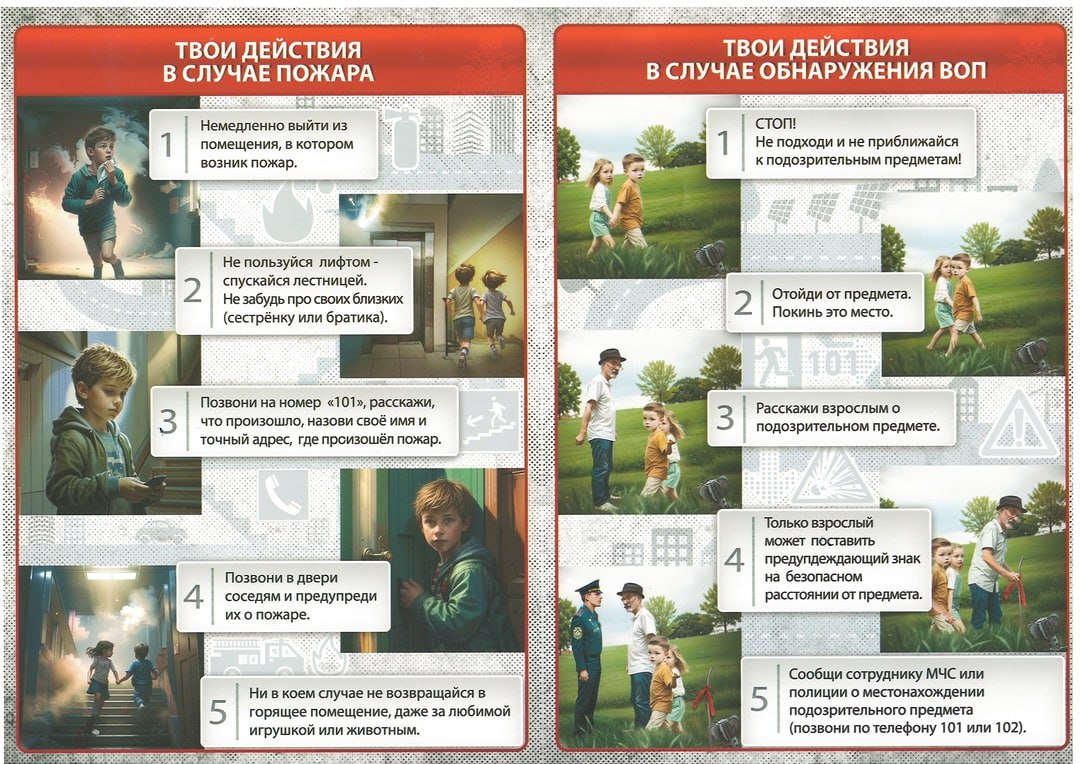 ТВОИ ДЕЙСТВИЯ В СЛУЧАЕ ПОЖАРА

1 Немедленно выйти из помещения, в котором возник пожар.

2 Не пользуйся лифтом - спускайся лестницей. Не забудь про своих близких (сестрёнку или братика).

3 Позвони на номер «101», расскажи, что произошло, назови своё имя и точный адрес, где произошёл пожар.

4 Позвони в двери соседям и предупреди их о пожаре.

5 Ни в коем случае не возвращайся в горящее помещение, даже за любимой игрушкой или животным.

ТВОИ ДЕЙСТВИЯ В СЛУЧАЕ ОБНАРУЖЕНИЯ ВОП

1 СТОП! Не подходи и не приближайся к подозрительным предметам!

2 Отойди от предмета. Покинь это место.

101

3 Расскажи взрослым о подозрительном предмете.

4 Только взрослый может поставить предупреждающий знак на безопасном расстоянии от предмета.

5 Сообщи сотруднику МЧС или полиции о местонахождении подозрительного предмета (позвони по телефону 101 или 102).